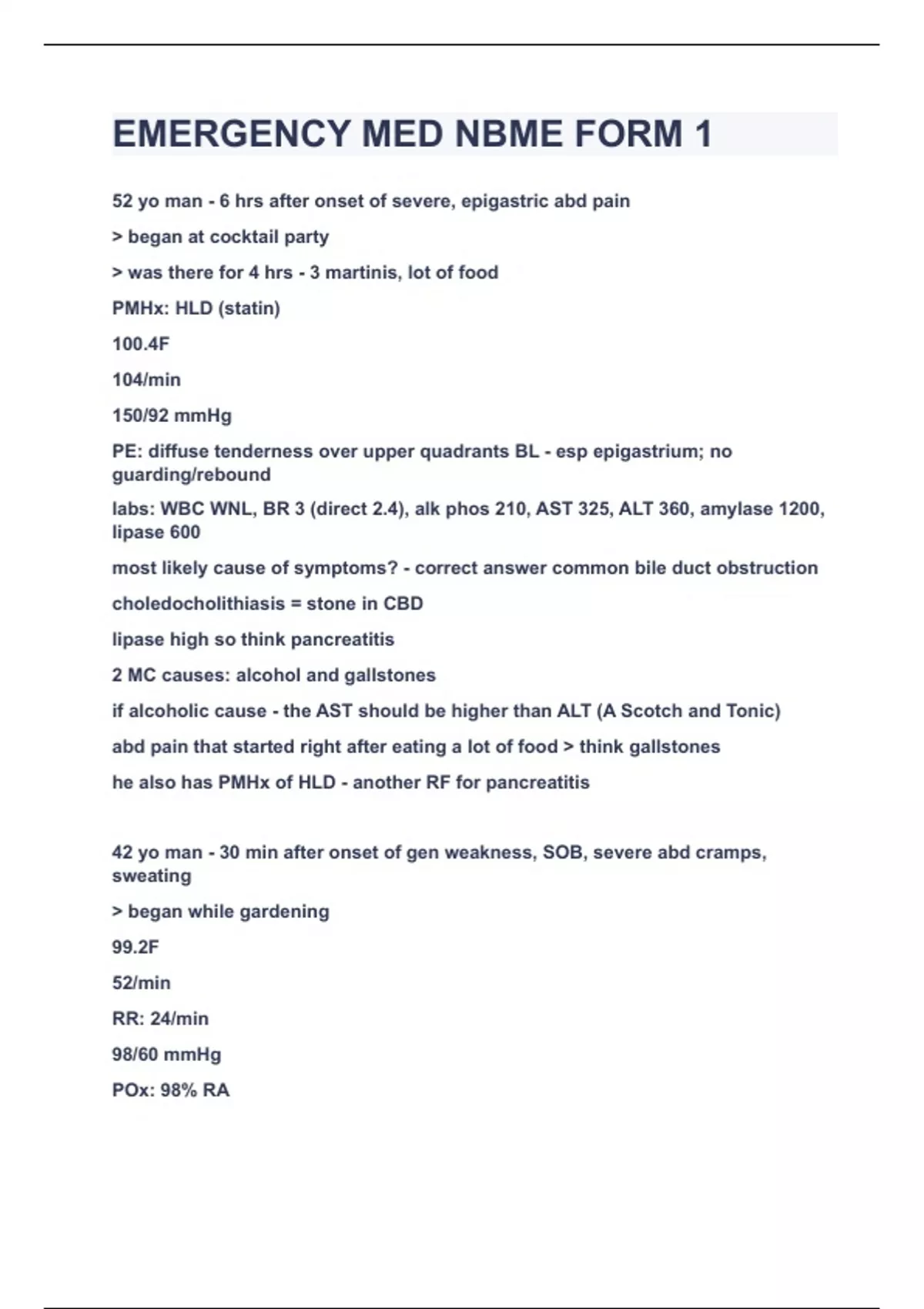 EMERGENCY MED NBME FORM 1

52 yo man - 6 hrs after onset of severe, epigastric abd pain

> began at cocktail party

> was there for 4 hrs - 3 martinis, lot of food

PMHx: HLD (statin)

100.4F

104/min

150/92 mmHg

PE: diffuse tenderness over upper quadrants BL - esp epigastrium; no guarding/rebound

labs: WBC WNL, BR 3 (direct 2.4), alk phos 210, AST 325, ALT 360, amylase 1200, lipase 600

most likely cause of symptoms? - correct answer common bile duct obstruction

choledocholithiasis = stone in CBD

lipase high so think pancreatitis

2 MC causes: alcohol and gallstones

if alcoholic cause - the AST should be higher than ALT (A Scotch and Tonic)

abd pain that started right after eating a lot of food > think gallstones

he also has PMHx of HLD - another RF for pancreatitis

42 yo man - 30 min after onset of gen weakness, SOB, severe abd cramps, sweating

> began while gardening

99.2F

52/min

RR: 24/min

98/60 mmHg

POx: 98% RA